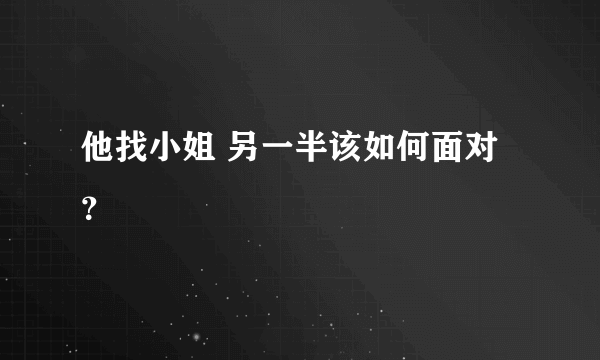 他找小姐 另一半该如何面对?